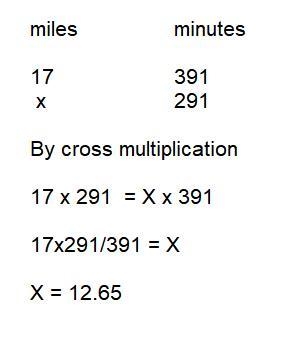 | miles | minutes |
|---|---|
| 17 | 391 |
| x | 291 |

By cross multiplication

17 x 291 = X x 391

17x291/391 = X

X = 12.65